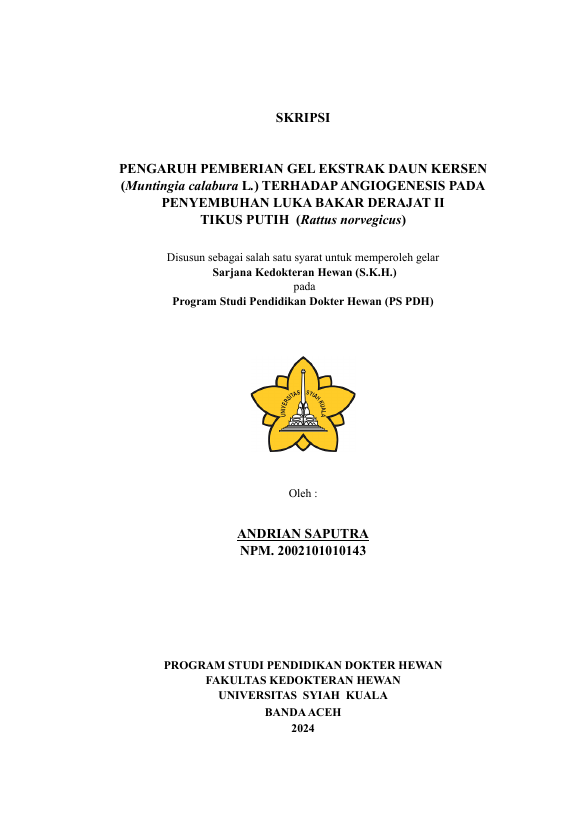 SKRIPSI

PENGARUH PEMBERIAN GEL EKSTRAK DAUN KERSEN (Muntingia calabura L.) TERHADAP ANGIOGENESIS PADA PENYEMBUHAN LUKA BAKAR DERAJAT II TIKUS PUTIH (Rattus norvegicus)

Disusun sebagai salah satu syarat untuk memperoleh gelar
Sarjana Kedokteran Hewan (S.K.H.)
pada
Program Studi Pendidikan Dokter Hewan (PS PDH)

UNIVERSITAS SYIAH KUALA

Oleh :

ANDRIAN SAPUTRA
NPM. 2002101010143

PROGRAM STUDI PENDIDIKAN DOKTER HEWAN
FAKULTAS KEDOKTERAN HEWAN
UNIVERSITAS SYIAH KUALA
BANDA ACEH
2024